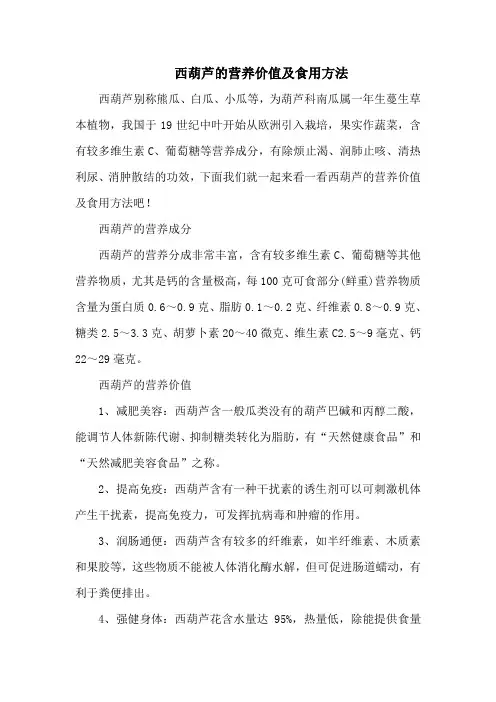 西葫芦的营养价值及食用方法

西葫芦别称熊瓜、白瓜、小瓜等，为葫芦科南瓜属一年生蔓生草本植物，我国于 19 世纪中叶开始从欧洲引入栽培，果实作蔬菜，含有较多维生素 C、葡萄糖等营养成分，有除烦止渴、润肺止咳、清热利尿、消肿散结的功效，下面我们就一起来看一看西葫芦的营养价值及食用方法吧！

西葫芦的营养成分

西葫芦的营养分成非常丰富，含有较多维生素 C、葡萄糖等其他营养物质，尤其是钙的含量极高，每 100 克可食部分(鲜重)营养物质含量为蛋白质 0.6～0.9 克、脂肪 0.1～0.2 克、纤维素 0.8～0.9 克、糖类 2.5～3.3 克、胡萝卜素 20～40 微克、维生素 C2.5～9 毫克、钙 22～29 毫克。

西葫芦的营养价值

1、减肥美容：西葫芦含一般瓜类没有的葫芦巴碱和丙醇二酸，能调节人体新陈代谢、抑制糖类转化为脂肪，有“天然健康食品”和“天然减肥美容食品”之称。

2、提高免疫：西葫芦含有一种干扰素的诱生剂可以可刺激机体产生干扰素，提高免疫力，可发挥抗病毒和肿瘤的作用。

3、润肠通便：西葫芦含有较多的纤维素，如半纤维素、木质素和果胶等，这些物质不能被人体消化酶水解，但可促进肠道蠕动，有利于粪便排出。

4、强健身体：西葫芦花含水量达 95%，热量低，除能提供食量